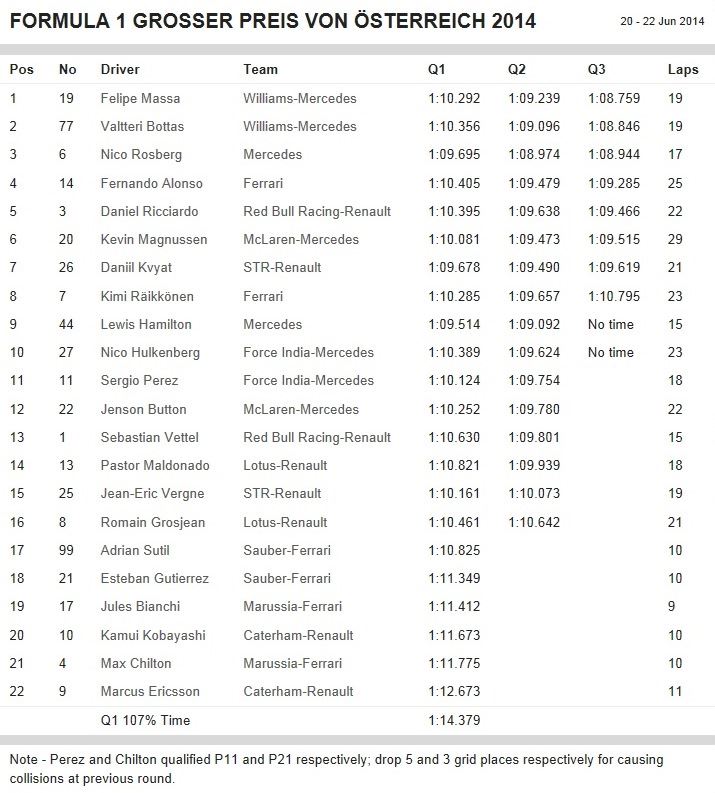 FORMULA 1 GROSSER PREIS VON ÖSTERREICH 2014

20 - 22 Jun 2014

| Pos | No | Driver | Team | Q1 | Q2 | Q3 | Laps |
|---|---|---|---|---|---|---|---|
| 1 | 19 | Felipe Massa | Williams-Mercedes | 1:10.292 | 1:09.239 | 1:08.759 | 19 |
| 2 | 77 | Valtteri Bottas | Williams-Mercedes | 1:10.356 | 1:09.096 | 1:08.846 | 19 |
| 3 | 6 | Nico Rosberg | Mercedes | 1:09.695 | 1:08.974 | 1:08.944 | 17 |
| 4 | 14 | Fernando Alonso | Ferrari | 1:10.405 | 1:09.479 | 1:09.285 | 25 |
| 5 | 3 | Daniel Ricciardo | Red Bull Racing-Renault | 1:10.395 | 1:09.638 | 1:09.466 | 22 |
| 6 | 20 | Kevin Magnussen | McLaren-Mercedes | 1:10.081 | 1:09.473 | 1:09.515 | 29 |
| 7 | 26 | Daniil Kvyat | STR-Renault | 1:09.678 | 1:09.490 | 1:09.619 | 21 |
| 8 | 7 | Kimi Räikkönen | Ferrari | 1:10.285 | 1:09.657 | 1:10.795 | 23 |
| 9 | 44 | Lewis Hamilton | Mercedes | 1:09.514 | 1:09.092 | No time | 15 |
| 10 | 27 | Nico Hulkenberg | Force India-Mercedes | 1:10.389 | 1:09.624 | No time | 23 |
| 11 | 11 | Sergio Perez | Force India-Mercedes | 1:10.124 | 1:09.754 | | 18 |
| 12 | 22 | Jenson Button | McLaren-Mercedes | 1:10.252 | 1:09.780 | | 22 |
| 13 | 1 | Sebastian Vettel | Red Bull Racing-Renault | 1:10.630 | 1:09.801 | | 15 |
| 14 | 13 | Pastor Maldonado | Lotus-Renault | 1:10.821 | 1:09.939 | | 18 |
| 15 | 25 | Jean-Eric Vergne | STR-Renault | 1:10.161 | 1:10.073 | | 19 |
| 16 | 8 | Romain Grosjean | Lotus-Renault | 1:10.461 | 1:10.642 | | 21 |
| 17 | 99 | Adrian Sutil | Sauber-Ferrari | 1:10.825 | | | 10 |
| 18 | 21 | Esteban Gutierrez | Sauber-Ferrari | 1:11.349 | | | 10 |
| 19 | 17 | Jules Bianchi | Marussia-Ferrari | 1:11.412 | | | 9 |
| 20 | 10 | Kamui Kobayashi | Caterham-Renault | 1:11.673 | | | 10 |
| 21 | 4 | Max Chilton | Marussia-Ferrari | 1:11.775 | | | 10 |
| 22 | 9 | Marcus Ericsson | Caterham-Renault | 1:12.673 | | | 11 |
| | | Q1 107% Time | | 1:14.379 | | | |

Note - Perez and Chilton qualified P11 and P21 respectively; drop 5 and 3 grid places respectively for causing collisions at previous round.